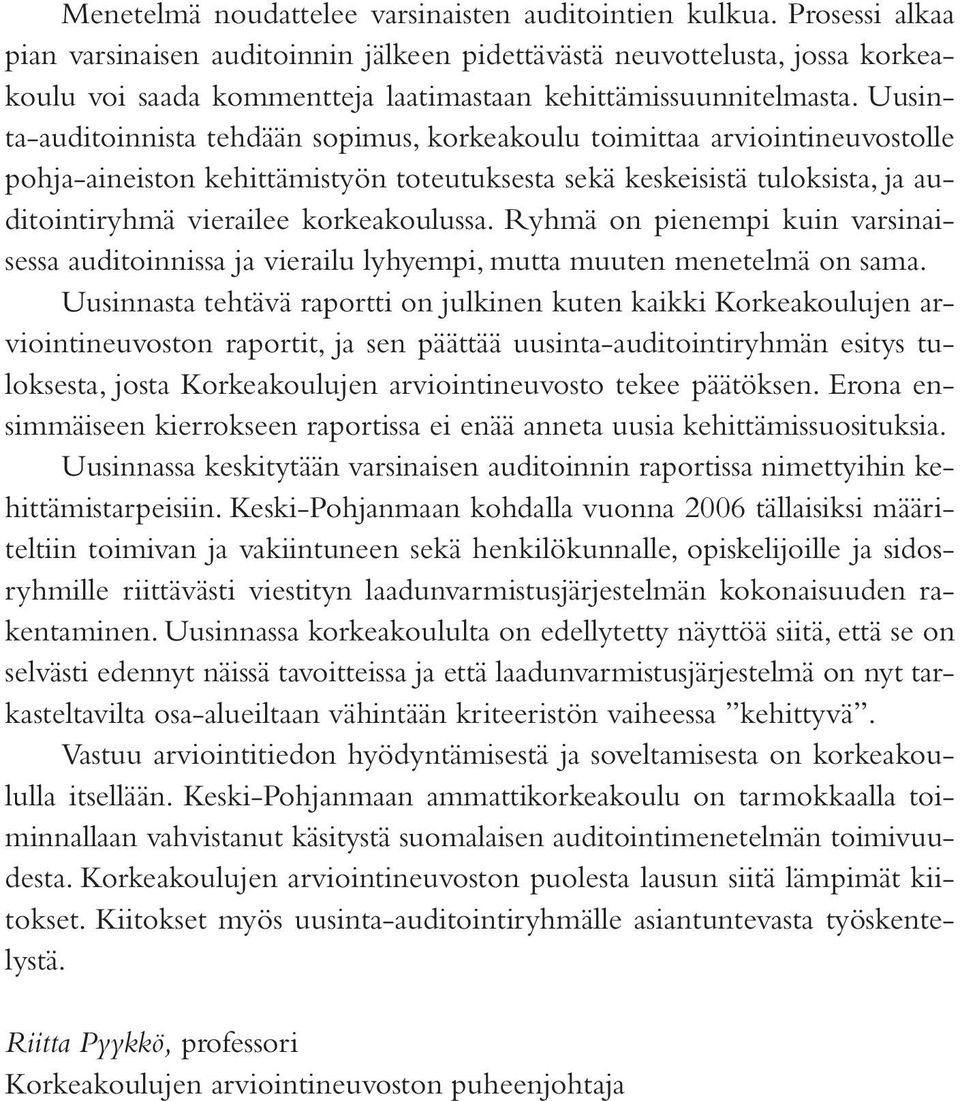 Menetelmä noudattelee varsinaisten auditointien kulkua. Prosessi alkaa pian varsinaisen auditoinnin jälkeen pidettävästä neuvottelusta, jossa korkeakoulu voi saada kommentteja laatimastaan kehittämissuunnitelmasta. Uusinta-auditoinnista tehdään sopimus, korkeakoulu toimittaa arviointineuvostolle pohja-aineiston kehittämistyön toteutuksesta sekä keskeisistä tuloksista, ja auditointiryhmä vierailee korkeakoulussa. Ryhmä on pienempi kuin varsinaisessa auditoinnissa ja vierailu lyhyempi, mutta muuten menetelmä on sama.

Uusinnasta tehtävä raportti on julkinen kuten kaikki Korkeakoulujen arviointineuvoston raportit, ja sen päättää uusinta-auditointiryhmän esitys tuloksesta, josta Korkeakoulujen arviointineuvosto tekee päätöksen. Erona ensimmäiseen kierrokseen raportissa ei enää anneta uusia kehittämissuosituksia.

Uusinnassa keskitytään varsinaisen auditoinnin raportissa nimettyihin kehittämistarpeisiin. Keski-Pohjanmaan kohdalla vuonna 2006 tällaisiksi määriteltiin toimivan ja vakiintuneen sekä henkilökunnalle, opiskelijoille ja sidosryhmille riittävästi viestityn laadunvarmistusjärjestelmän kokonaisuuden rakentaminen. Uusinnassa korkeakoululta on edellytetty näyttöä siitä, että se on selvästi edennyt näissä tavoitteissa ja että laadunvarmistusjärjestelmä on nyt tarkasteltavilta osa-alueiltaan vähintään kriteeristön vaiheessa ”kehittyvä”.

Vastuu arviointitiedon hyödyntämisestä ja soveltamisesta on korkeakoululla itsellään. Keski-Pohjanmaan ammattikorkeakoulu on tarmokkaalla toiminnallaan vahvistanut käsitystä suomalaisen auditointimenetelmän toimivuudesta. Korkeakoulujen arviointineuvoston puolesta lausun siitä lämpimät kiitokset. Kiitokset myös uusinta-auditointiryhmälle asiantuntevasta työskentelystä.

Riitta Pyykkö, professori
Korkeakoulujen arviointineuvoston puheenjohtaja